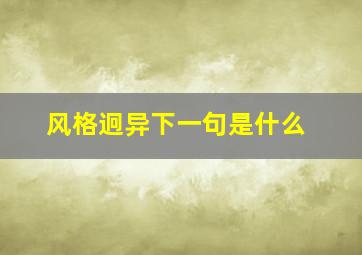 风格迥异下一句是什么